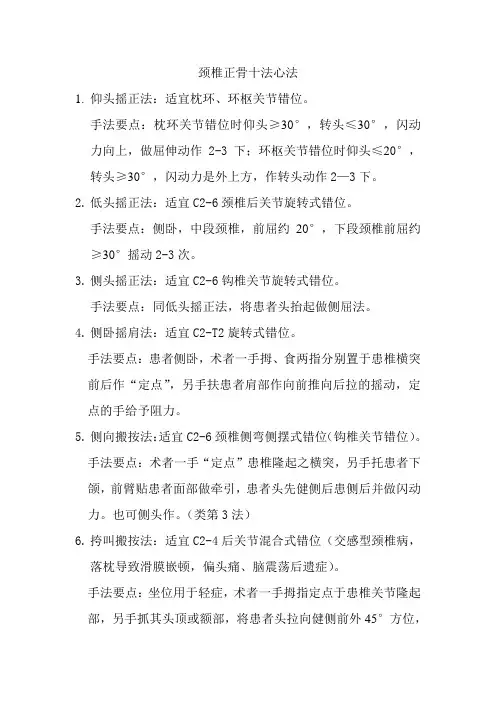 颈椎正骨十法心法

1. 仰头摇正法：适宜枕环、环枢关节错位。

手法要点：枕环关节错位时仰头≥30°，转头≤30°，闪动力向上，做屈伸动作 2-3 下；环枢关节错位时仰头≤20°，转头≥30°，闪动力是外上方，作转头动作 2—3 下。

2. 低头摇正法：适宜 C2-6 颈椎后关节旋转式错位。

手法要点：侧卧，中段颈椎，前屈约 20°，下段颈椎前屈约≥30° 摇动 2-3 次。

3. 侧头摇正法：适宜 C2-6 钩椎关节旋转式错位。

手法要点：同低头摇正法，将患者头抬起做侧屈法。

4. 侧卧摇肩法：适宜 C2-T2 旋转式错位。

手法要点：患者侧卧，术者一手拇、食两指分别置于患椎横突前后作“定点”，另手扶患者肩部作向前推向后拉的摇动，定点的手给予阻力。

5. 侧向搬按法：适宜 C2-6 颈椎侧弯侧摆式错位（钩椎关节错位）。

手法要点：术者一手“定点”患椎隆起之横突，另手托患者下颌，前臂贴患者面部做牵引，患者头先健侧后患侧后并做闪动力。也可侧头作。（类第 3 法）

6. 挎叫搬按法：适宜 C2-4 后关节混合式错位（交感型颈椎病，落枕导致滑膜嵌顿，偏头痛、脑震荡后遗症）。

手法要点：坐位用于轻症，术者一手拇指定点于患椎关节隆起部，另手抓其头顶或额部，将患者头拉向健侧前外 45° 方位，